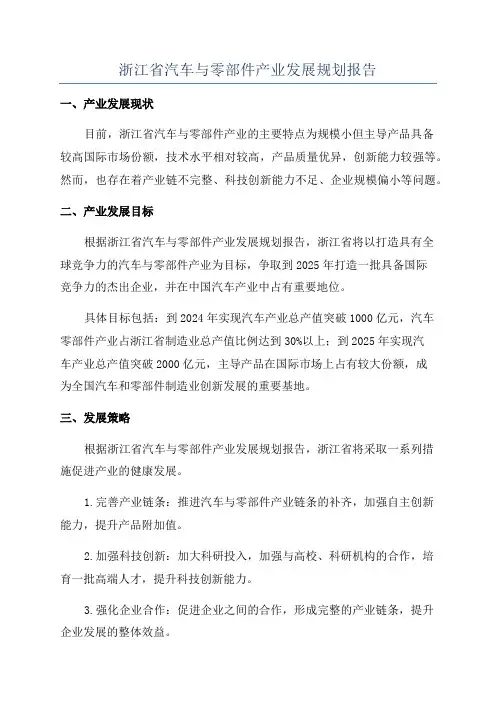 浙江省汽车与零部件产业发展规划报告

一、产业发展现状

目前，浙江省汽车与零部件产业的主要特点为规模小但主导产品具备较高国际市场份额，技术水平相对较高，产品质量优异，创新能力较强等。然而，也存在着产业链不完整、科技创新能力不足、企业规模偏小等问题。

二、产业发展目标

根据浙江省汽车与零部件产业发展规划报告，浙江省将以打造具有全球竞争力的汽车与零部件产业为目标，争取到 2025 年打造一批具备国际竞争力的杰出企业，并在中国汽车产业中占有重要地位。

具体目标包括：到 2024 年实现汽车产业总产值突破 1000 亿元，汽车零部件产业占浙江省制造业总产值比例达到 30%以上；到 2025 年实现汽车产业总产值突破 2000 亿元，主导产品在国际市场上占有较大份额，成为全国汽车和零部件制造业创新发展的重要基地。

三、发展策略

根据浙江省汽车与零部件产业发展规划报告，浙江省将采取一系列措施促进产业的健康发展。

1.完善产业链条：推进汽车与零部件产业链条的补齐，加强自主创新能力，提升产品附加值。

2.加强科技创新：加大科研投入，加强与高校、科研机构的合作，培育一批高端人才，提升科技创新能力。

3.强化企业合作：促进企业之间的合作，形成完整的产业链条，提升企业发展的整体效益。